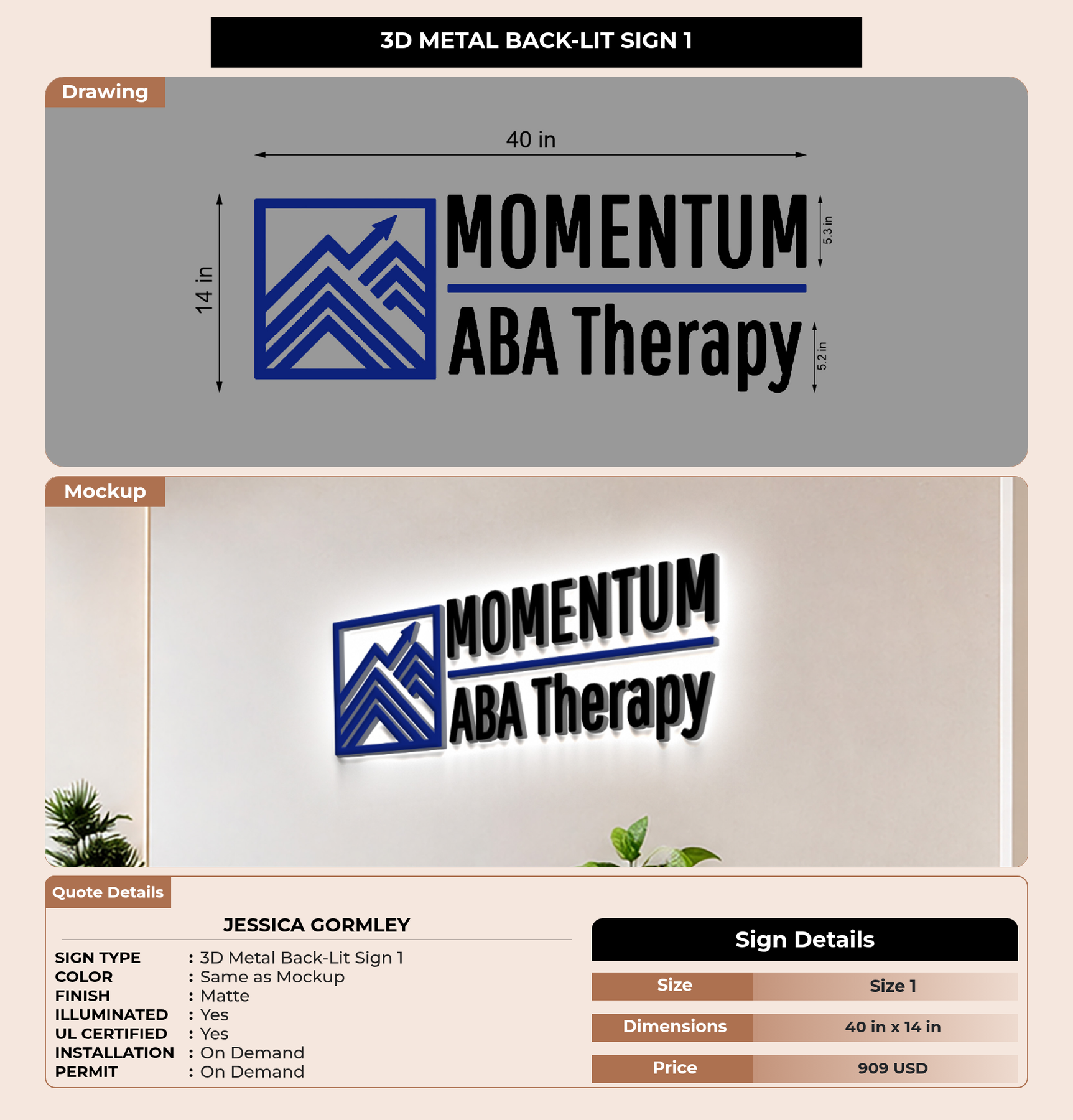 3D METAL BACK-LIT SIGN 1

Drawing

40 in

14 in

MOMENTUM

ABA Therapy

5.3 in

5.2 in

Mockup

MOMENTUM

ABA Therapy

Quote Details

JESSICA GORMLEY

SIGN TYPE : 3D Metal Back-Lit Sign 1
COLOR : Same as Mockup
FINISH : Matte
ILLUMINATED : Yes
UL CERTIFIED : Yes
INSTALLATION : On Demand
PERMIT : On Demand

Sign Details

Size
Size 1

Dimensions
40 in x 14 in

Price
909 USD